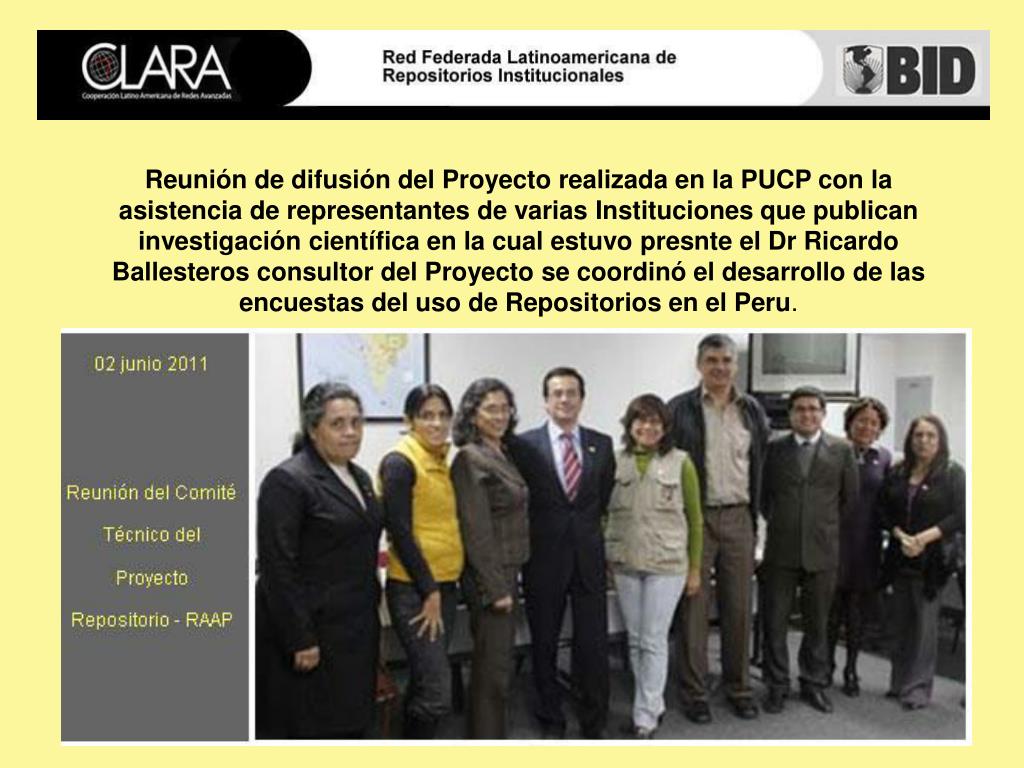 CLARA
Cooperación Latino Americana de Redes Avanzadas

Red Federada Latinoamericana de Repositorios Institucionales

BID

Reunión de difusión del Proyecto realizada en la PUCP con la asistencia de representantes de varias Instituciones que publican investigación científica en la cual estuvo presnte el Dr Ricardo Ballesteros consultor del Proyecto se coordinó el desarrollo de las encuestas del uso de Repositorios en el Peru.

02 junio 2011

Reunión del Comité Técnico del Proyecto Repositorio - RAAP